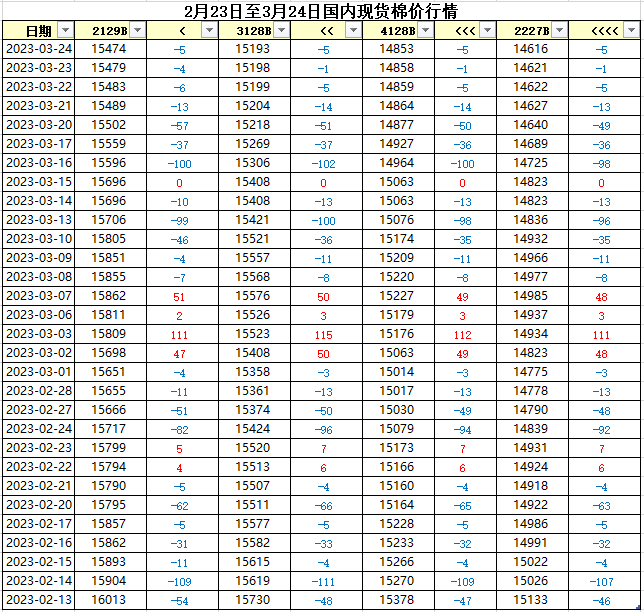 2月23日至3月24日国内现货棉价行情

| 日期 | 2129B | < | 3128B | << | 4128B | <<< | 2227B | <<<< |
|---|---|---|---|---|---|---|---|---|
| 2023-03-24 | 15474 | -5 | 15193 | -5 | 14853 | -5 | 14616 | -5 |
| 2023-03-23 | 15479 | -4 | 15198 | -1 | 14858 | -1 | 14621 | -1 |
| 2023-03-22 | 15483 | -6 | 15199 | -5 | 14859 | -5 | 14622 | -5 |
| 2023-03-21 | 15489 | -13 | 15204 | -14 | 14864 | -14 | 14627 | -13 |
| 2023-03-20 | 15502 | -57 | 15218 | -51 | 14877 | -50 | 14640 | -49 |
| 2023-03-17 | 15559 | -37 | 15269 | -37 | 14927 | -36 | 14689 | -36 |
| 2023-03-16 | 15596 | -100 | 15306 | -102 | 14964 | -100 | 14725 | -98 |
| 2023-03-15 | 15696 | 0 | 15408 | 0 | 15063 | 0 | 14823 | 0 |
| 2023-03-14 | 15696 | -10 | 15408 | -13 | 15063 | -13 | 14823 | -13 |
| 2023-03-13 | 15706 | -99 | 15421 | -100 | 15076 | -98 | 14836 | -96 |
| 2023-03-10 | 15805 | -46 | 15521 | -36 | 15174 | -35 | 14932 | -35 |
| 2023-03-09 | 15851 | -4 | 15557 | -11 | 15209 | -11 | 14966 | -11 |
| 2023-03-08 | 15855 | -7 | 15568 | -8 | 15220 | -8 | 14977 | -8 |
| 2023-03-07 | 15862 | 51 | 15576 | 50 | 15227 | 49 | 14985 | 48 |
| 2023-03-06 | 15811 | 2 | 15526 | 3 | 15179 | 3 | 14937 | 3 |
| 2023-03-03 | 15809 | 111 | 15523 | 115 | 15176 | 112 | 14934 | 111 |
| 2023-03-02 | 15698 | 47 | 15408 | 50 | 15063 | 49 | 14823 | 48 |
| 2023-03-01 | 15651 | -4 | 15358 | -3 | 15014 | -3 | 14775 | -3 |
| 2023-02-28 | 15655 | -11 | 15361 | -13 | 15017 | -13 | 14778 | -13 |
| 2023-02-27 | 15666 | -51 | 15374 | -50 | 15030 | -49 | 14790 | -48 |
| 2023-02-24 | 15717 | -82 | 15424 | -96 | 15079 | -94 | 14839 | -92 |
| 2023-02-23 | 15799 | 5 | 15520 | 7 | 15173 | 7 | 14931 | 7 |
| 2023-02-22 | 15794 | 4 | 15513 | 6 | 15166 | 6 | 14924 | 6 |
| 2023-02-21 | 15790 | -5 | 15507 | -4 | 15160 | -4 | 14918 | -4 |
| 2023-02-20 | 15795 | -62 | 15511 | -66 | 15164 | -65 | 14922 | -63 |
| 2023-02-17 | 15857 | -5 | 15577 | -5 | 15228 | -5 | 14986 | -5 |
| 2023-02-16 | 15862 | -31 | 15582 | -33 | 15233 | -32 | 14991 | -32 |
| 2023-02-15 | 15893 | -11 | 15615 | -4 | 15266 | -4 | 15022 | -4 |
| 2023-02-14 | 15904 | -109 | 15619 | -111 | 15270 | -109 | 15026 | -107 |
| 2023-02-13 | 16013 | -54 | 15730 | -48 | 15378 | -47 | 15133 | -46 |